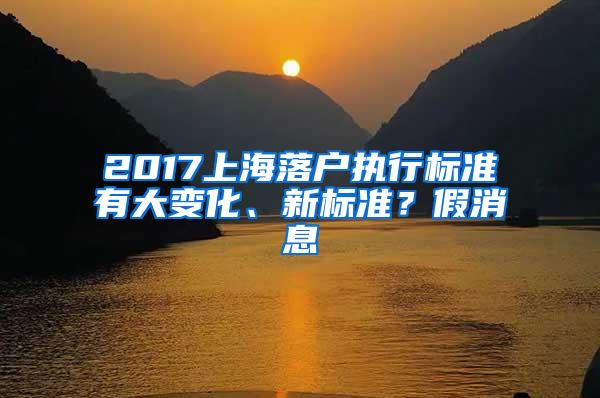 2017上海落户执行标准有大变化、新标准？假消息